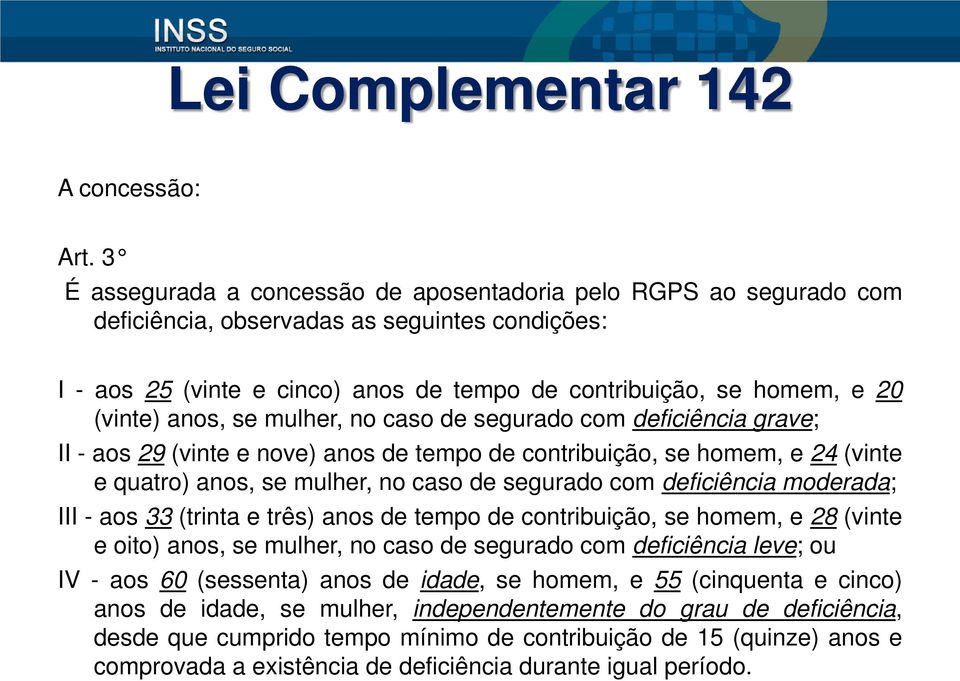 INSS
INSTITUTO NACIONAL DO SEGURO SOCIAL

Lei Complementar 142

A concessão:

Art. 3°

É assegurada a concessão de aposentadoria pelo RGPS ao segurado com deficiência, observadas as seguintes condições:

I - aos 25 (vinte e cinco) anos de tempo de contribuição, se homem, e 20 (vinte) anos, se mulher, no caso de segurado com deficiência grave;

II - aos 29 (vinte e nove) anos de tempo de contribuição, se homem, e 24 (vinte e quatro) anos, se mulher, no caso de segurado com deficiência moderada;

III - aos 33 (trinta e três) anos de tempo de contribuição, se homem, e 28 (vinte e oito) anos, se mulher, no caso de segurado com deficiência leve; ou

IV - aos 60 (sessenta) anos de idade, se homem, e 55 (cinquenta e cinco) anos de idade, se mulher, independentemente do grau de deficiência, desde que cumprido tempo mínimo de contribuição de 15 (quinze) anos e comprovada a existência de deficiência durante igual período.